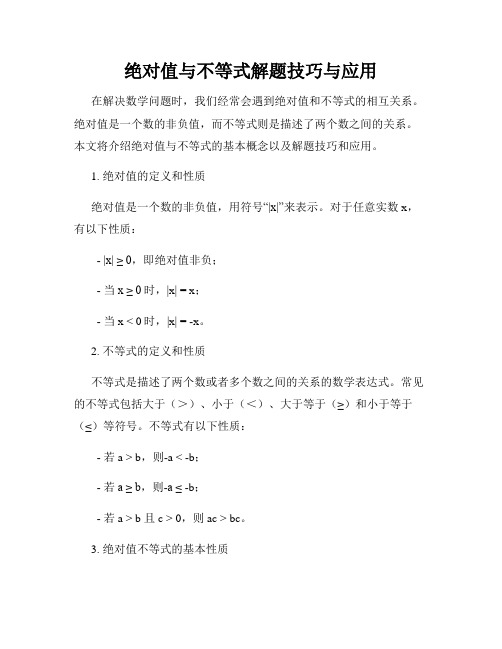 绝对值与不等式解题技巧与应用

在解决数学问题时，我们经常会遇到绝对值和不等式的相互关系。绝对值是一个数的非负值，而不等式则是描述了两个数之间的关系。本文将介绍绝对值与不等式的基本概念以及解题技巧和应用。

1. 绝对值的定义和性质

绝对值是一个数的非负值，用符号“|x|”来表示。对于任意实数 x，有以下性质：

- $|x| \geq 0$，即绝对值非负；

- 当 $x \geq 0$ 时，$|x| = x$；

- 当 $x < 0$ 时，$|x| = -x$。

2. 不等式的定义和性质

不等式是描述了两个数或者多个数之间的关系的数学表达式。常见的不等式包括大于（>）、小于（<）、大于等于（≥）和小于等于（≤）等符号。不等式有以下性质：

- 若 $a > b$，则$-a < -b$；

- 若 $a \geq b$，则$-a \leq -b$；

- 若 $a > b$ 且 $c > 0$，则 $ac > bc$。

3. 绝对值不等式的基本性质